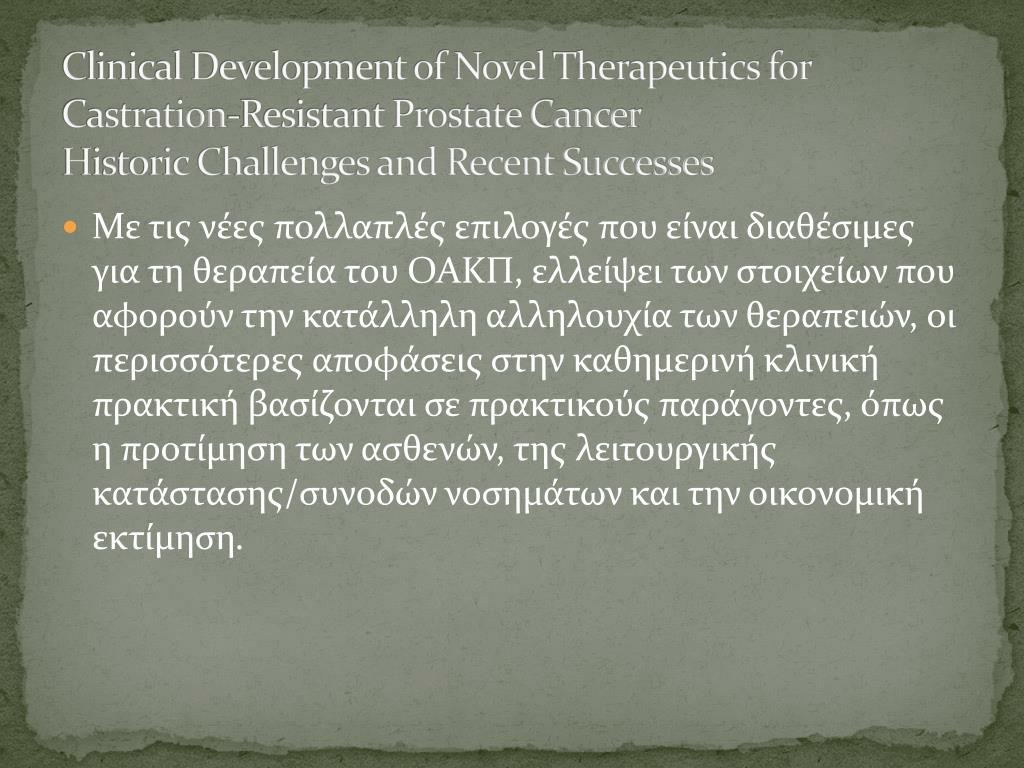 Clinical Development of Novel Therapeutics for Castration-Resistant Prostate Cancer
Historic Challenges and Recent Successes

Με τις νέες πολλαπλές επιλογές που είναι διαθέσιμες για τη θεραπεία του ΟΑΚΠ, ελλείψει των στοιχείων που αφορούν την κατάλληλη αλληλουχία των θεραπειών, οι περισσότερες αποφάσεις στην καθημερινή κλινική πρακτική βασίζονται σε πρακτικούς παράγοντες, όπως η προτίμηση των ασθενών, της λειτουργικής κατάστασης/συνοδών νοσημάτων και την οικονομική εκτίμηση.